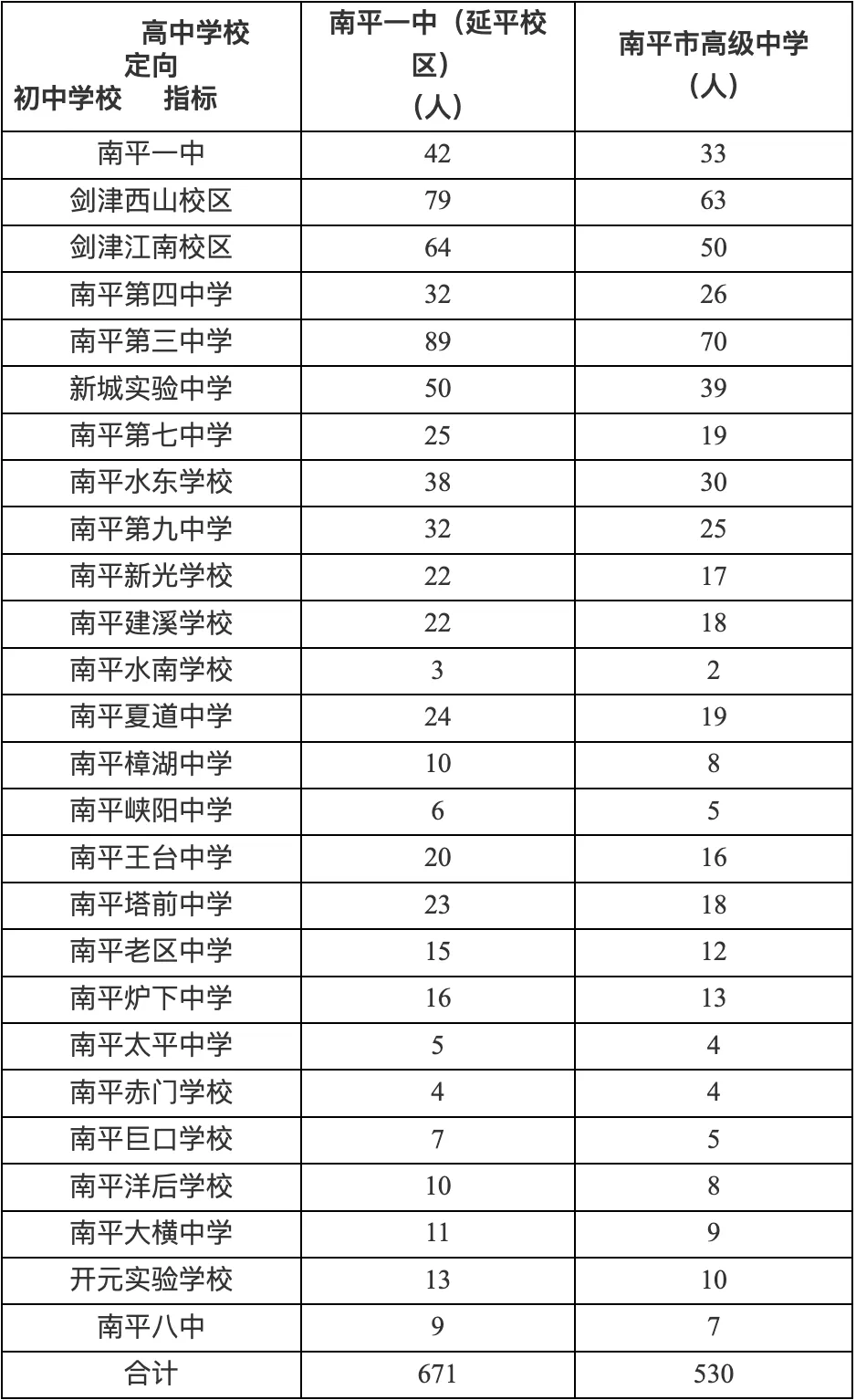 | 高中学校 定向 初中学校 指标 | 南平一中（延平校区）（人） | 南平市高级中学（人） |
|---|---|---|
| 南平一中 | 42 | 33 |
| 剑津西山校区 | 79 | 63 |
| 剑津江南校区 | 64 | 50 |
| 南平第四中学 | 32 | 26 |
| 南平第三中学 | 89 | 70 |
| 新城实验中学 | 50 | 39 |
| 南平第七中学 | 25 | 19 |
| 南平水东学校 | 38 | 30 |
| 南平第九中学 | 32 | 25 |
| 南平新光学校 | 22 | 17 |
| 南平建溪学校 | 22 | 18 |
| 南平水南学校 | 3 | 2 |
| 南平夏道中学 | 24 | 19 |
| 南平樟湖中学 | 10 | 8 |
| 南平峡阳中学 | 6 | 5 |
| 南平王台中学 | 20 | 16 |
| 南平塔前中学 | 23 | 18 |
| 南平老区中学 | 15 | 12 |
| 南平炉下中学 | 16 | 13 |
| 南平太平中学 | 5 | 4 |
| 南平赤门学校 | 4 | 4 |
| 南平巨口学校 | 7 | 5 |
| 南平洋后学校 | 10 | 8 |
| 南平大横中学 | 11 | 9 |
| 开元实验学校 | 13 | 10 |
| 南平八中 | 9 | 7 |
| 合计 | 671 | 530 |